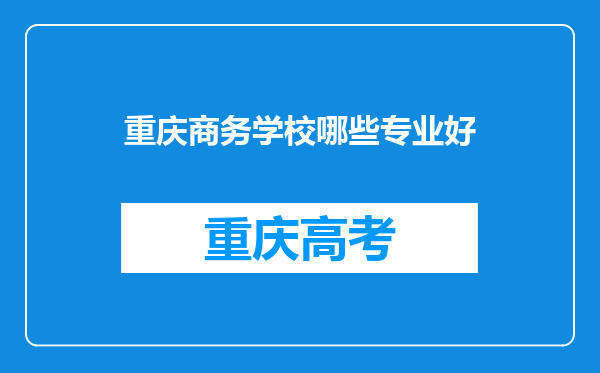 重庆商务学校哪些专业好

重庆高考